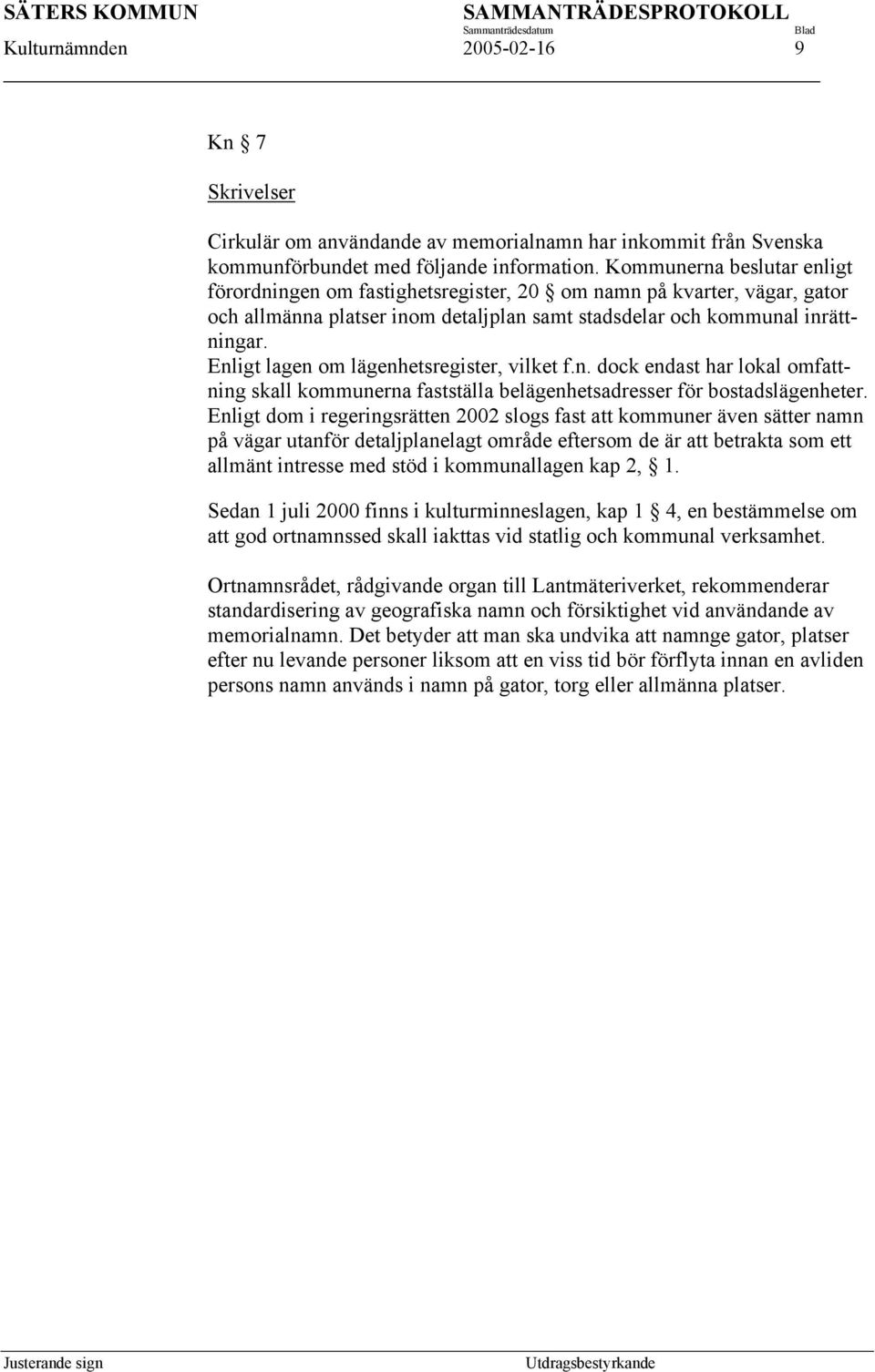 SÄTERS KOMMUN SAMMANTRÄDESPROTOKOLL
Sammanträdesdatum Blad
Kulturnämnden 2005-02-16 9

Kn § 7

Skrivelser

Cirkulär om användande av memorialnamn har inkommit från Svenska kommunförbundet med följande information. Kommunerna beslutar enligt förordningen om fastighetsregister, 20 § om namn på kvarter, vägar, gator och allmänna platser inom detaljplan samt stadsdelar och kommunal inrättningar.
Enligt lagen om lägenhetsregister, vilket f.n. dock endast har lokal omfattning skall kommunerna fastställa belägenhetsadresser för bostadslägenheter.
Enligt dom i regeringsrätten 2002 slogs fast att kommuner även sätter namn på vägar utanför detaljplanelagt område eftersom de är att betrakta som ett allmänt intresse med stöd i kommunallagen kap 2, § 1.

Sedan 1 juli 2000 finns i kulturminneslagen, kap 1 § 4, en bestämmelse om att god ortnamnssed skall iakttas vid statlig och kommunal verksamhet.

Ortnamnsrådet, rådgivande organ till Lantmäteriverket, rekommenderar standardisering av geografiska namn och försiktighet vid användande av memorialnamn. Det betyder att man ska undvika att namnge gator, platser efter nu levande personer liksom att en viss tid bör förflyta innan en avliden persons namn används i namn på gator, torg eller allmänna platser.

Justerande sign Utdragsbestyrkande